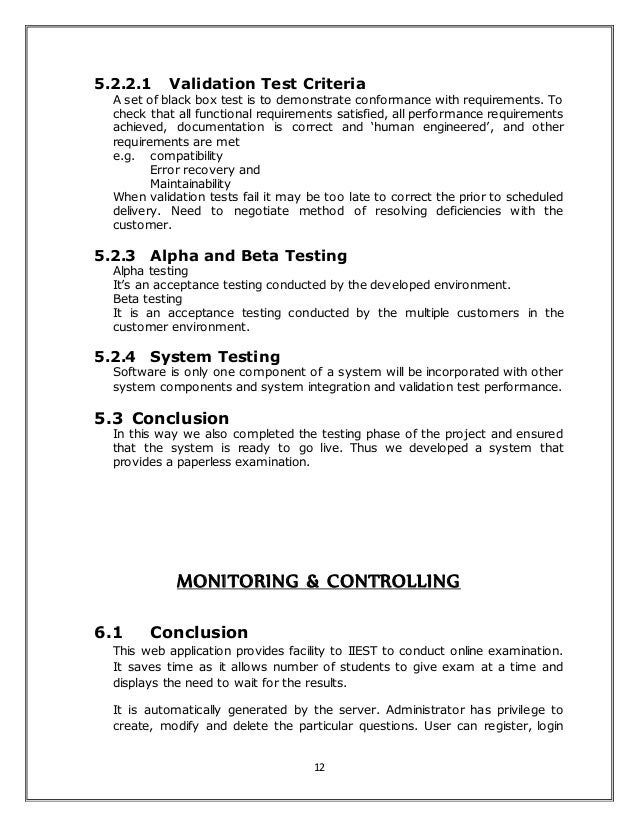 5.2.2.1 Validation Test Criteria

A set of black box test is to demonstrate conformance with requirements. To check that all functional requirements satisfied, all performance requirements achieved, documentation is correct and 'human engineered', and other requirements are met
e.g. compatibility
Error recovery and
Maintainability
When validation tests fail it may be too late to correct the prior to scheduled delivery. Need to negotiate method of resolving deficiencies with the customer.

5.2.3 Alpha and Beta Testing

Alpha testing
It's an acceptance testing conducted by the developed environment.
Beta testing
It is an acceptance testing conducted by the multiple customers in the customer environment.

5.2.4 System Testing

Software is only one component of a system will be incorporated with other system components and system integration and validation test performance.

5.3 Conclusion

In this way we also completed the testing phase of the project and ensured that the system is ready to go live. Thus we developed a system that provides a paperless examination.

MONITORING & CONTROLLING

6.1 Conclusion

This web application provides facility to IIEST to conduct online examination. It saves time as it allows number of students to give exam at a time and displays the need to wait for the results.

It is automatically generated by the server. Administrator has privilege to create, modify and delete the particular questions. User can register, login

12